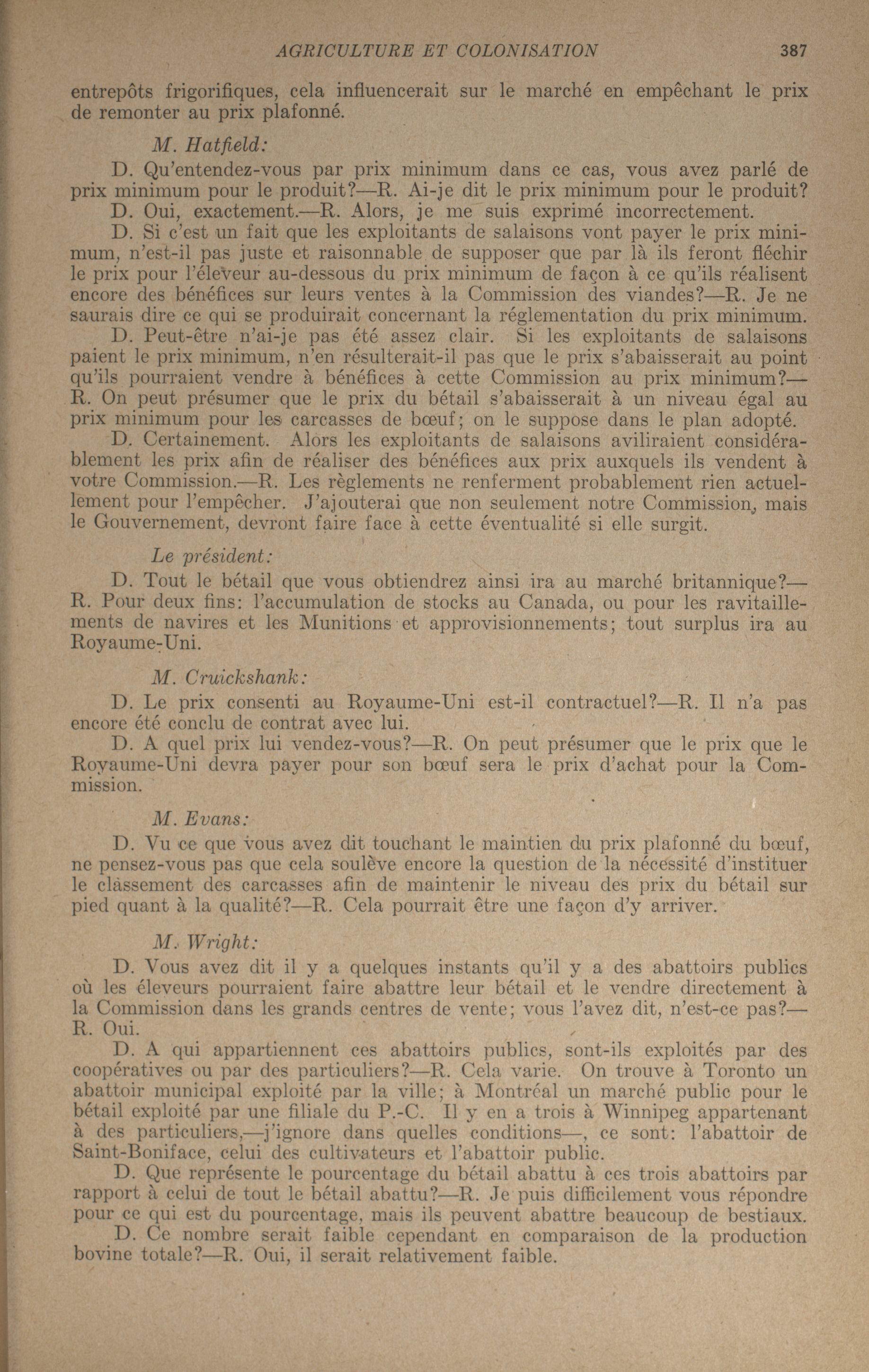 AGRICULTURE ET COLONISATION 387

entrepôts frigorifiques, cela influencerait sur le marché en empêchant le prix de remonter au prix plafonné.

M. Hatfield:

D. Qu'entendez-vous par prix minimum dans ce cas, vous avez parlé de prix minimum pour le produit?—R. Ai-je dit le prix minimum pour le produit?

D. Oui, exactement.—R. Alors, je me suis exprimé incorrectement.

D. Si c'est un fait que les exploitants de salaisons vont payer le prix minimum, n'est-il pas juste et raisonnable de supposer que par là ils feront fléchir le prix pour l'éleveur au-dessous du prix minimum de façon à ce qu'ils réalisent encore des bénéfices sur leurs ventes à la Commission des viandes?—R. Je ne saurais dire ce qui se produirait concernant la réglementation du prix minimum.

D. Peut-être n'ai-je pas été assez clair. Si les exploitants de salaisons paient le prix minimum, n'en résulterait-il pas que le prix s'abaisserait au point qu'ils pourraient vendre à bénéfices à cette Commission au prix minimum?—R. On peut présumer que le prix du bétail s'abaisserait à un niveau égal au prix minimum pour les carcasses de bœuf; on le suppose dans le plan adopté.

D. Certainement. Alors les exploitants de salaisons aviliraient considérablement les prix afin de réaliser des bénéfices aux prix auxquels ils vendent à votre Commission.—R. Les règlements ne renferment probablement rien actuellement pour l'empêcher. J'ajouterai que non seulement notre Commission, mais le Gouvernement, devront faire face à cette éventualité si elle surgit.

Le président:

D. Tout le bétail que vous obtiendrez ainsi ira au marché britannique?—R. Pour deux fins: l'accumulation de stocks au Canada, ou pour les ravitaillements de navires et les Munitions et approvisionnements; tout surplus ira au Royaume-Uni.

M. Cruickshank:

D. Le prix consenti au Royaume-Uni est-il contractuel?—R. Il n'a pas encore été conclu de contrat avec lui.

D. A quel prix lui vendez-vous?—R. On peut présumer que le prix que le Royaume-Uni devra payer pour son bœuf sera le prix d'achat pour la Commission.

M. Evans:

D. Vu ce que vous avez dit touchant le maintien du prix plafonné du bœuf, ne pensez-vous pas que cela soulève encore la question de la nécessité d'instituer le classement des carcasses afin de maintenir le niveau des prix du bétail sur pied quant à la qualité?—R. Cela pourrait être une façon d'y arriver.

M. Wright:

D. Vous avez dit il y a quelques instants qu'il y a des abattoirs publics où les éleveurs pourraient faire abattre leur bétail et le vendre directement à la Commission dans les grands centres de vente; vous l'avez dit, n'est-ce pas?—R. Oui.

D. A qui appartiennent ces abattoirs publics, sont-ils exploités par des coopératives ou par des particuliers?—R. Cela varie. On trouve à Toronto un abattoir municipal exploité par la ville; à Montréal un marché public pour le bétail exploité par une filiale du P.-C. Il y en a trois à Winnipeg appartenant à des particuliers,—j'ignore dans quelles conditions—, ce sont: l'abattoir de Saint-Boniface, celui des cultivateurs et l'abattoir public.

D. Que représente le pourcentage du bétail abattu à ces trois abattoirs par rapport à celui de tout le bétail abattu?—R. Je puis difficilement vous répondre pour ce qui est du pourcentage, mais ils peuvent abattre beaucoup de bestiaux.

D. Ce nombre serait faible cependant en comparaison de la production bovine totale?—R. Oui, il serait relativement faible.